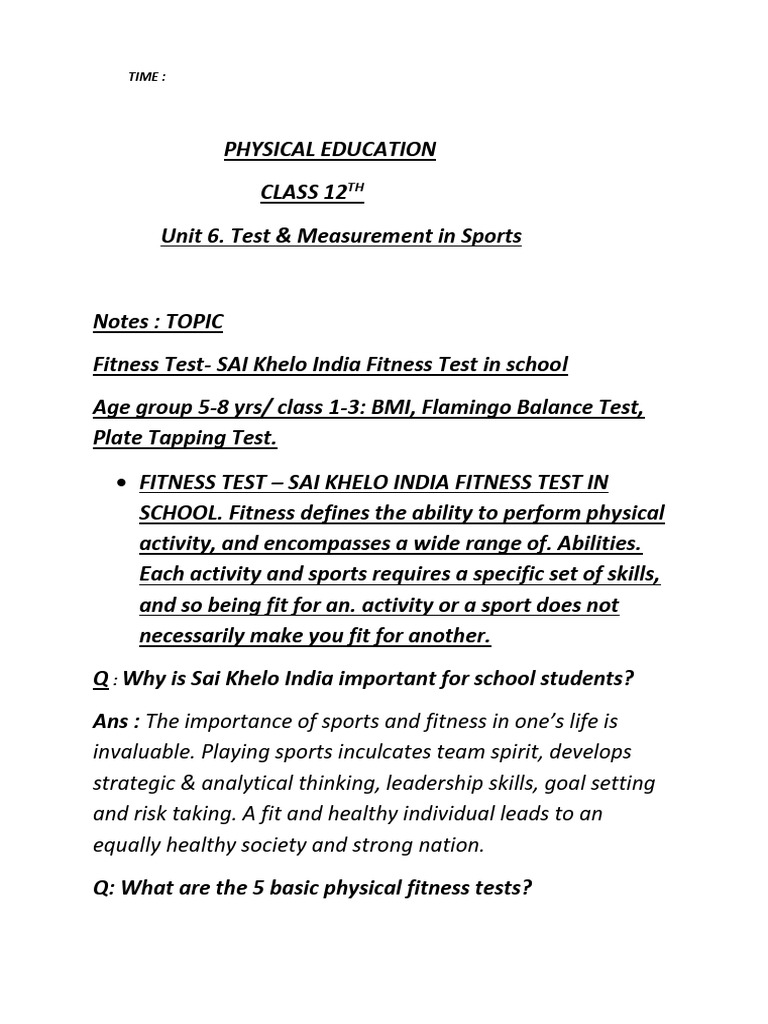 TIME :

PHYSICAL EDUCATION

CLASS 12$^{TH}$

Unit 6. Test & Measurement in Sports

Notes : TOPIC

Fitness Test- SAI Khelo India Fitness Test in school

Age group 5-8 yrs/ class 1-3: BMI, Flamingo Balance Test, Plate Tapping Test.

• FITNESS TEST – SAI KHELO INDIA FITNESS TEST IN SCHOOL. Fitness defines the ability to perform physical activity, and encompasses a wide range of. Abilities. Each activity and sports requires a specific set of skills, and so being fit for an. activity or a sport does not necessarily make you fit for another.

Q : Why is Sai Khelo India important for school students?

Ans : The importance of sports and fitness in one's life is invaluable. Playing sports inculcates team spirit, develops strategic & analytical thinking, leadership skills, goal setting and risk taking. A fit and healthy individual leads to an equally healthy society and strong nation.

Q: What are the 5 basic physical fitness tests?